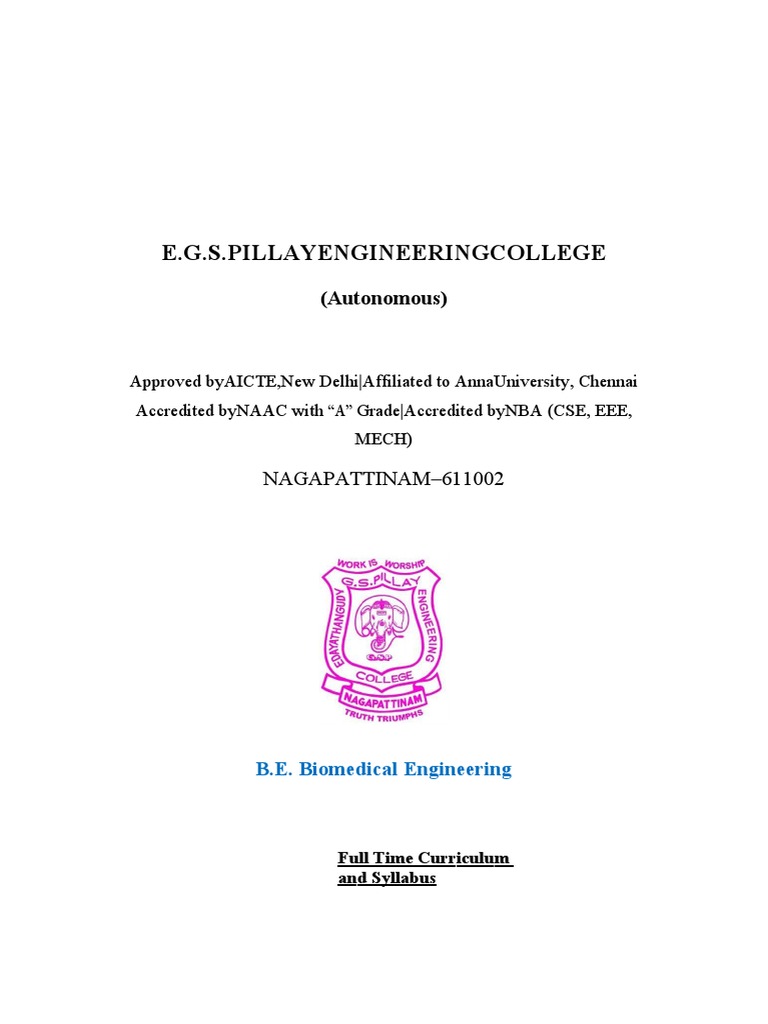 E.G.S.PILLAYENGINEERINGCOLLEGE

(Autonomous)

Approved byAICTE,New Delhi|Affiliated to AnnaUniversity, Chennai Accredited byNAAC with “A” Grade|Accredited byNBA (CSE, EEE, MECH)

NAGAPATTINAM–611002

WORK IS WORSHIP
G.S.PILLAY
EDAYATHANGUDY
ENGINEERING
COLLEGE
NAGAPATTINAM
TRUTH TRIUMPHS

B.E. Biomedical Engineering

Full Time Curriculum and Syllabus